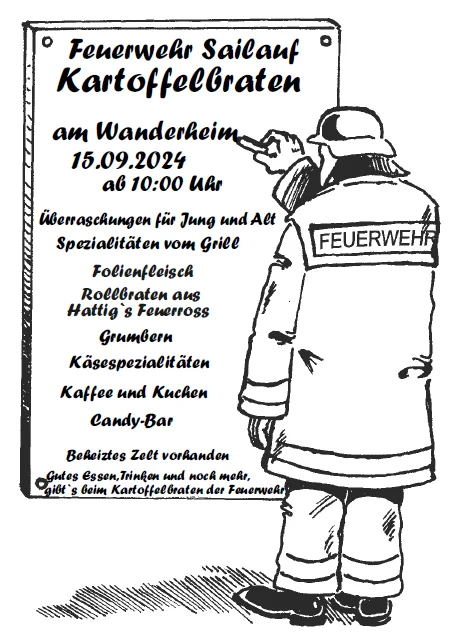 Feuerwehr Sailauf
Kartoffelbraten

am Wanderheim
15.09.2024
ab 10:00 Uhr

Überraschungen für Jung und Alt

Spezialitäten vom Grill

Folienfleisch

Rollbraten aus
Hattig`s Feuerross

Grumbern

Käsespezialitäten

Kaffee und Kuchen

Candy-Bar

Beheiztes Zelt vorhanden

Gutes Essen,Trinken und noch mehr,
gibt`s beim Kartoffelbraten der Feuerwehr

FEUERWEHR